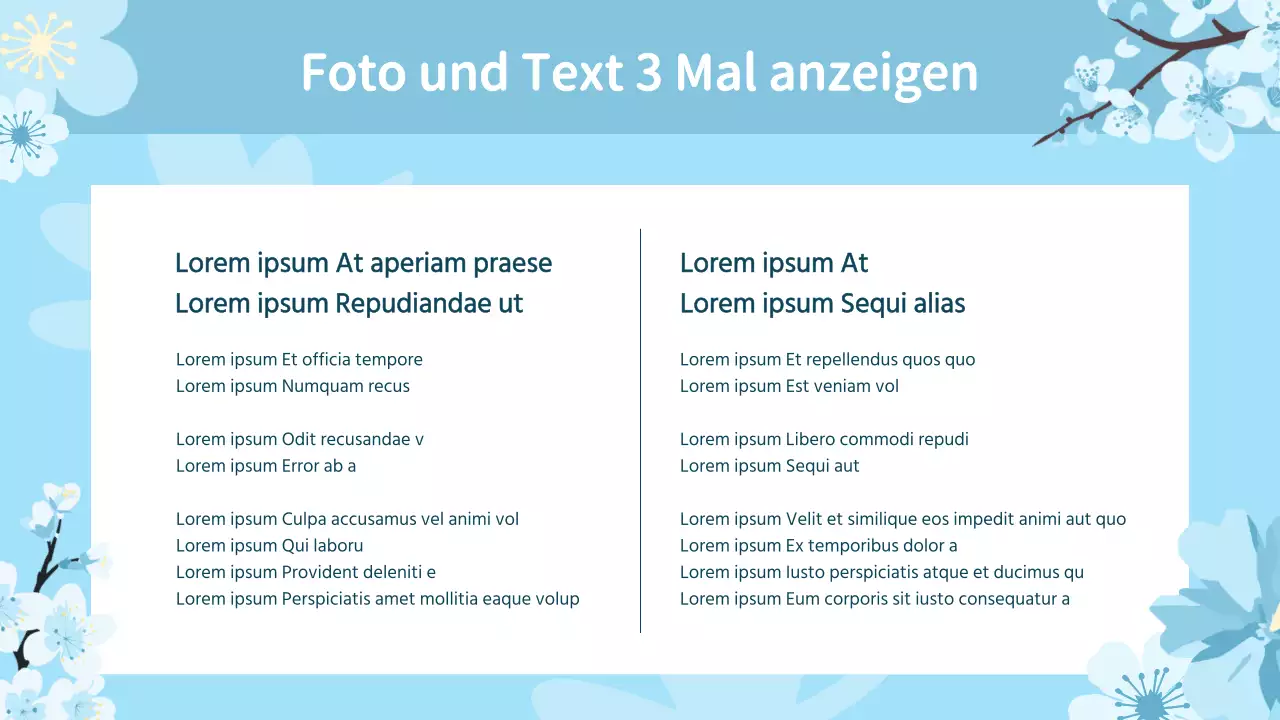 Foto und Text 3 Mal anzeigen

Lorem ipsum At aperiam praese
Lorem ipsum Repudiandae ut

Lorem ipsum Et officia tempore
Lorem ipsum Numquam recus

Lorem ipsum Odit recusandae v
Lorem ipsum Error ab a

Lorem ipsum Culpa accusamus vel animi vol
Lorem ipsum Qui laboru
Lorem ipsum Provident deleniti e
Lorem ipsum Perspiciatis amet mollitia eaque volup

Lorem ipsum At
Lorem ipsum Sequi alias

Lorem ipsum Et repellendus quos quo
Lorem ipsum Est veniam vol

Lorem ipsum Libero commodi repudi
Lorem ipsum Sequi aut

Lorem ipsum Velit et similique eos impedit animi aut quo
Lorem ipsum Ex temporibus dolor a
Lorem ipsum Iusto perspiciatis atque et ducimus qu
Lorem ipsum Eum corporis sit iusto consequatur a